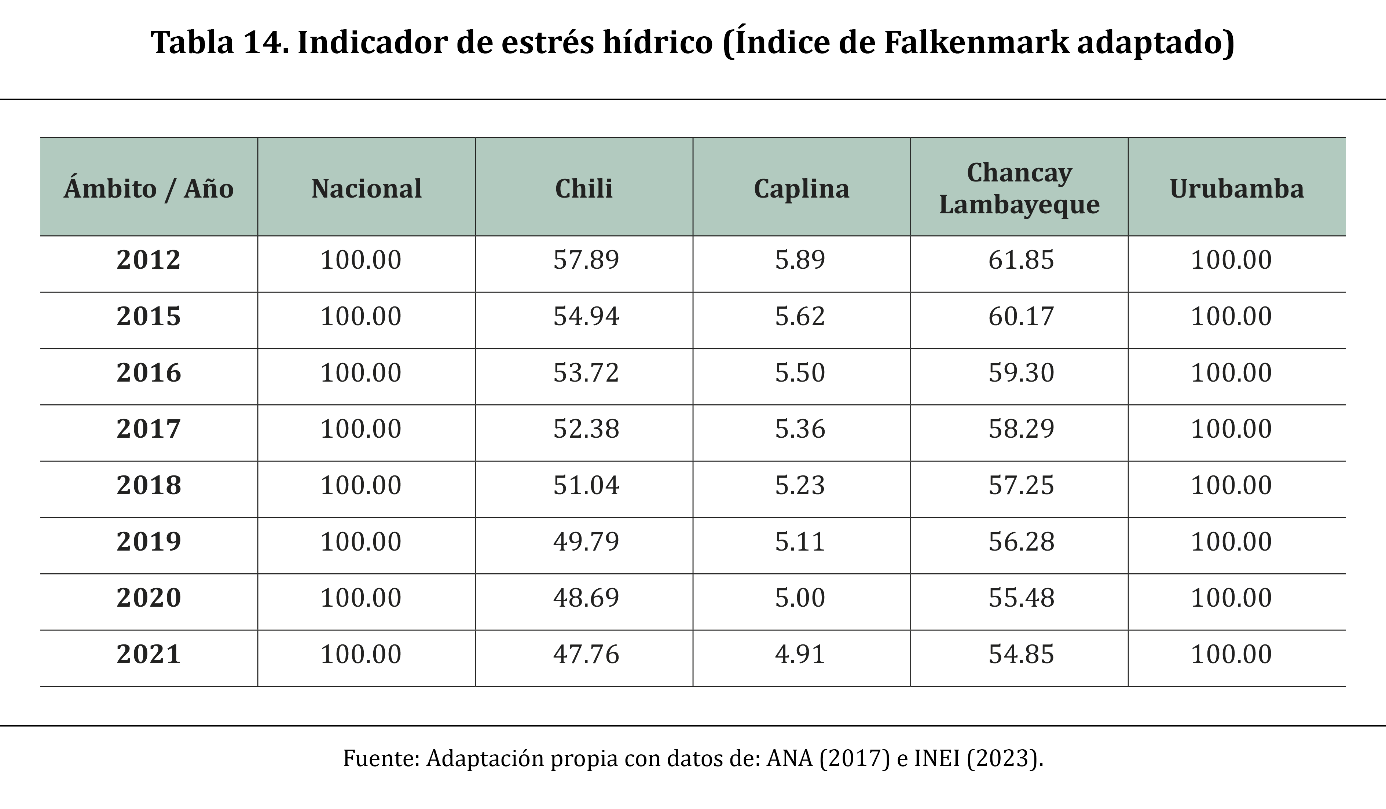 Tabla 14. Indicador de estrés hídrico (Índice de Falkenmark adaptado)

| Ámbito / Año | Nacional | Chili | Caplina | Chancay Lambayeque | Urubamba |
|---|---|---|---|---|---|
| 2012 | 100.00 | 57.89 | 5.89 | 61.85 | 100.00 |
| 2015 | 100.00 | 54.94 | 5.62 | 60.17 | 100.00 |
| 2016 | 100.00 | 53.72 | 5.50 | 59.30 | 100.00 |
| 2017 | 100.00 | 52.38 | 5.36 | 58.29 | 100.00 |
| 2018 | 100.00 | 51.04 | 5.23 | 57.25 | 100.00 |
| 2019 | 100.00 | 49.79 | 5.11 | 56.28 | 100.00 |
| 2020 | 100.00 | 48.69 | 5.00 | 55.48 | 100.00 |
| 2021 | 100.00 | 47.76 | 4.91 | 54.85 | 100.00 |

Fuente: Adaptación propia con datos de: ANA (2017) e INEI (2023).